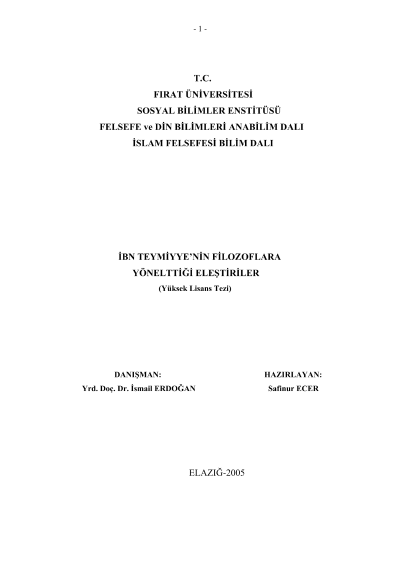 - 1 -

T.C.
FIRAT ÜNİVERSİTESİ
SOSYAL BİLİMLER ENSTİTÜSÜ
FELSEFE ve DİN BİLİMLERİ ANABİLİM DALI
İSLAM FELSEFESİ BİLİM DALI

İBN TEYMİYYE'NİN FİLOZOFLARA
YÖNELTTİĞİ ELEŞTİRİLER
(Yüksek Lisans Tezi)

DANIŞMAN:
Yrd. Doç. Dr. İsmail ERDOĞAN

HAZIRLAYAN:
Safinur ECER

ELAZIĞ-2005